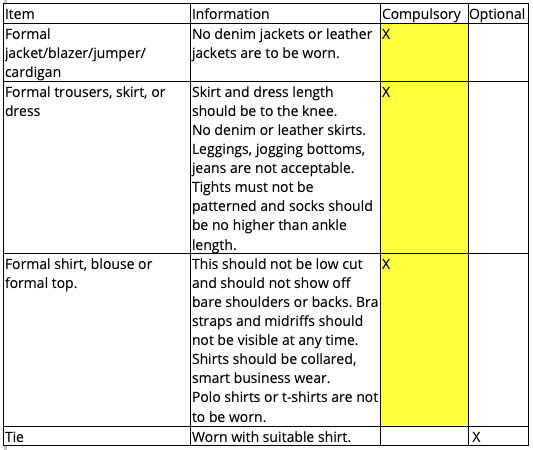 | Item | Information | Compulsory | Optional |
|---|---|---|---|
| Formal jacket/blazer/jumper/ cardigan | No denim jackets or leather jackets are to be worn. | X | |
| Formal trousers, skirt, or dress | Skirt and dress length should be to the knee. No denim or leather skirts. Leggings, jogging bottoms, jeans are not acceptable. Tights must not be patterned and socks should be no higher than ankle length. | X | |
| Formal shirt, blouse or formal top. | This should not be low cut and should not show off bare shoulders or backs. Bra straps and midriffs should not be visible at any time. Shirts should be collared, smart business wear. Polo shirts or t-shirts are not to be worn. | X | |
| Tie | Worn with suitable shirt. | | X |